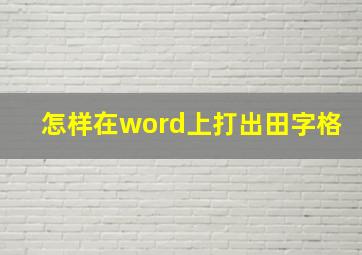 怎样在word上打出田字格